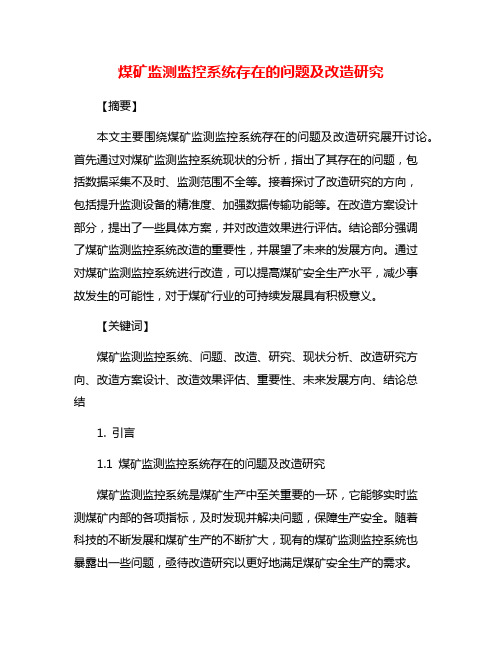 煤矿监测监控系统存在的问题及改造研究

【摘要】

本文主要围绕煤矿监测监控系统存在的问题及改造研究展开讨论。首先通过对煤矿监测监控系统现状的分析，指出了其存在的问题，包括数据采集不及时、监测范围不全等。接着探讨了改造研究的方向，包括提升监测设备的精准度、加强数据传输功能等。在改造方案设计部分，提出了一些具体方案，并对改造效果进行评估。结论部分强调了煤矿监测监控系统改造的重要性，并展望了未来的发展方向。通过对煤矿监测监控系统进行改造，可以提高煤矿安全生产水平，减少事故发生的可能性，对于煤矿行业的可持续发展具有积极意义。

【关键词】

煤矿监测监控系统、问题、改造、研究、现状分析、改造研究方向、改造方案设计、改造效果评估、重要性、未来发展方向、结论总结

1. 引言

1.1 煤矿监测监控系统存在的问题及改造研究

煤矿监测监控系统是煤矿生产中至关重要的一环，它能够实时监测煤矿内部的各项指标，及时发现并解决问题，保障生产安全。随着科技的不断发展和煤矿生产的不断扩大，现有的煤矿监测监控系统也暴露出一些问题，亟待改造研究以更好地满足煤矿安全生产的需求。